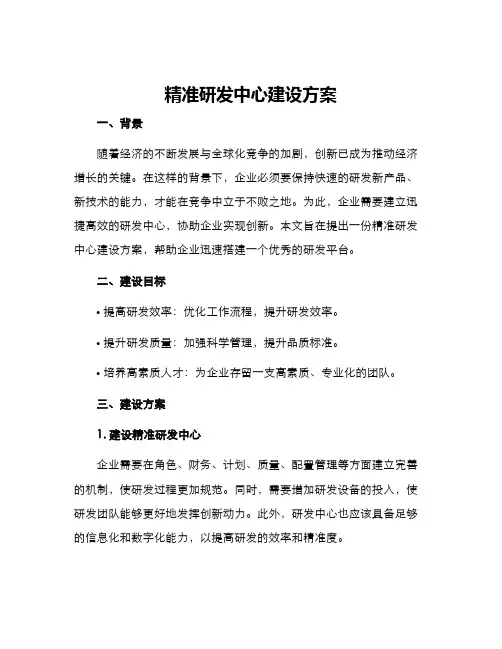 精准研发中心建设方案

一、背景

随着经济的不断发展与全球化竞争的加剧，创新已成为推动经济增长的关键。在这样的背景下，企业必须要保持快速的研发新产品、新技术的能力，才能在竞争中立于不败之地。为此，企业需要建立迅捷高效的研发中心，协助企业实现创新。本文旨在提出一份精准研发中心建设方案，帮助企业迅速搭建一个优秀的研发平台。

二、建设目标

• 提高研发效率：优化工作流程，提升研发效率。

• 提升研发质量：加强科学管理，提升品质标准。

• 培养高素质人才：为企业存留一支高素质、专业化的团队。

三、建设方案

1. 建设精准研发中心

企业需要在角色、财务、计划、质量、配置管理等方面建立完善的机制，使研发过程更加规范。同时，需要增加研发设备的投入，使研发团队能够更好地发挥创新动力。此外，研发中心也应该具备足够的信息化和数字化能力，以提高研发的效率和精准度。